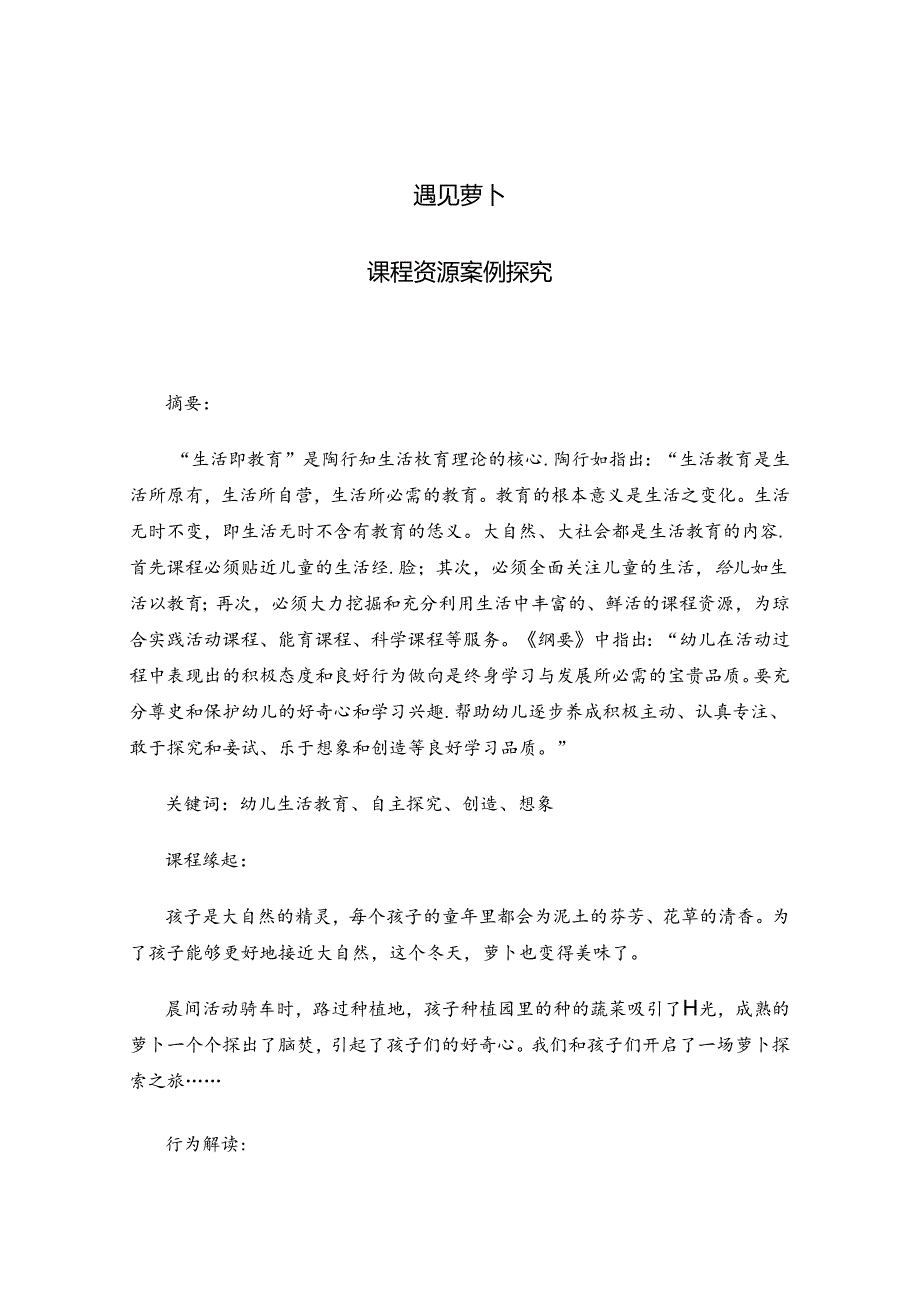 遇见萝卜

课程资源案例探究

摘要：

“生活即教育”是陶行知生活枚育理论的核心.陶行如指出：“生活教育是生活所原有，生活所自营，生活所必需的教育。教育的根本意义是生活之变化。生活无时不变，即生活无时不含有教育的恁义。大自然、大社会都是生活教育的内容.首先课程必须贴近儿童的生活经.脸；其次，必须全面关注儿童的生活，给儿如生活以教育；再次，必须大力挖掘和充分利用生活中丰富的、鲜活的课程资源，为琮合实践活动课程、能育课程、科学课程等服务。《纲要》中指出：“幼儿在活动过程中表现出的积极态度和良好行为做向是终身学习与发展所必需的宝贵品质。要充分尊史和保护幼儿的好奇心和学习兴趣.帮助幼儿逐步养成积极主动、认真专注、敢于探究和妾试、乐于想象和创造等良好学习品质。”

关键词：幼儿生活教育、自主探究、创造、想象

课程缘起：

孩子是大自然的精灵，每个孩子的童年里都会为泥土的芬芳、花草的清香。为了孩子能够更好地接近大自然，这个冬天，萝卜也变得美味了。

晨间活动骑车时，路过种植地，孩子种植园里的种的蔬菜吸引了H光，成熟的萝卜一个个探出了脑焚，引起了孩子们的好奇心。我们和孩子们开启了一场萝卜探索之旅……

行为解读：